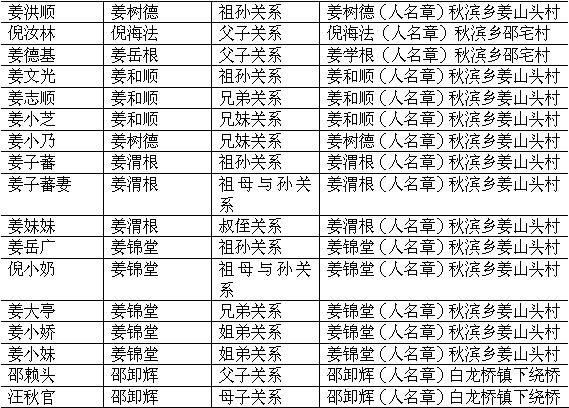 | 姜洪顺 | 姜树德 | 祖孙关系 | 姜树德（人名章）秋滨乡姜山头村 |
|---|---|---|---|
| 倪汝林 | 倪海法 | 父子关系 | 倪海法（人名章）秋滨乡邵宅村 |
| 姜德基 | 姜岳根 | 父子关系 | 姜学根（人名章）秋滨乡邵宅村 |
| 姜文光 | 姜和顺 | 祖孙关系 | 姜和顺（人名章）秋滨乡姜山头村 |
| 姜志顺 | 姜和顺 | 兄弟关系 | 姜和顺（人名章）秋滨乡姜山头村 |
| 姜小芝 | 姜和顺 | 兄妹关系 | 姜和顺（人名章）秋滨乡姜山头村 |
| 姜小乃 | 姜树德 | 兄妹关系 | 姜树德（人名章）秋滨乡姜山头村 |
| 姜子蕃 | 姜渭根 | 祖孙关系 | 姜渭根（人名章）秋滨乡姜山头村 |
| 姜子蕃妻 | 姜渭根 | 祖母与孙关系 | 姜渭根（人名章）秋滨乡姜山头村 |
| 姜妹妹 | 姜渭根 | 叔侄关系 | 姜渭根（人名章）秋滨乡姜山头村 |
| 姜岳广 | 姜锦堂 | 祖孙关系 | 姜锦堂（人名章）秋滨乡姜山头村 |
| 倪小奶 | 姜锦堂 | 祖母与孙关系 | 姜锦堂（人名章）秋滨乡姜山头村 |
| 姜大亭 | 姜锦堂 | 兄弟关系 | 姜锦堂（人名章）秋滨乡姜山头村 |
| 姜小娇 | 姜锦堂 | 姐弟关系 | 姜锦堂（人名章）秋滨乡姜山头村 |
| 姜小妹 | 姜锦堂 | 姐弟关系 | 姜锦堂（人名章）秋滨乡姜山头村 |
| 邵赖头 | 邵卸辉 | 父子关系 | 邵卸辉（人名章）白龙桥镇下绕桥 |
| 汪秋官 | 邵卸辉 | 母子关系 | 邵卸辉（人名章）白龙桥镇下绕桥 |